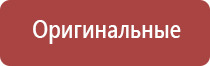 Оригинальные